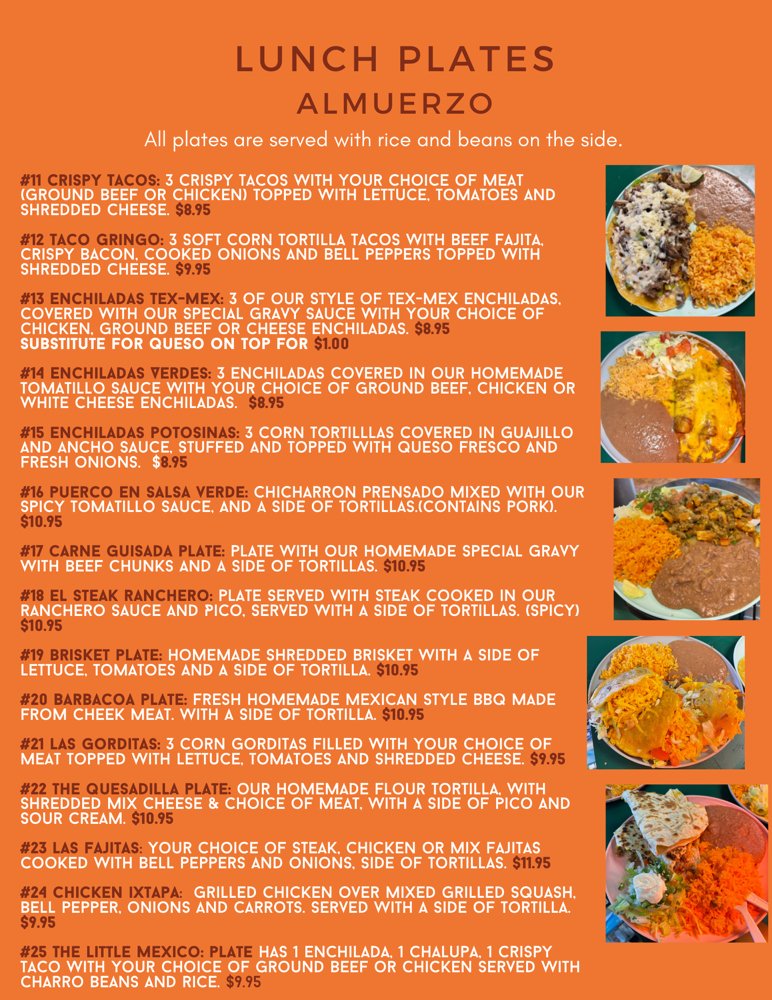 LUNCH PLATES
ALMUERZO
All plates are served with rice and beans on the side.

#11 CRISPY TACOS: 3 CRISPY TACOS WITH YOUR CHOICE OF MEAT (GROUND BEEF OR CHICKEN) TOPPED WITH LETTUCE, TOMATOES AND SHREDDED CHEESE. $8.95

#12 TACO GRINGO: 3 SOFT CORN TORTILLA TACOS WITH BEEF FAJITA, CRISPY BACON, COOKED ONIONS AND BELL PEPPERS TOPPED WITH SHREDDED CHEESE. $9.95

#13 ENCHILADAS TEX-MEX: 3 OF OUR STYLE OF TEX-MEX ENCHILADAS, COVERED WITH OUR SPECIAL GRAVY SAUCE WITH YOUR CHOICE OF CHICKEN, GROUND BEEF OR CHEESE ENCHILADAS. $8.95
SUBSTITUTE FOR QUESO ON TOP FOR $1.00

#14 ENCHILADAS VERDES: 3 ENCHILADAS COVERED IN OUR HOMEMADE TOMATILLO SAUCE WITH YOUR CHOICE OF GROUND BEEF, CHICKEN OR WHITE CHEESE ENCHILADAS. $8.95

#15 ENCHILADAS POTOSINAS: 3 CORN TORTILLLAS COVERED IN GUAJILLO AND ANCHO SAUCE, STUFFED AND TOPPED WITH QUESO FRESCO AND FRESH ONIONS. $8.95

#16 PUERCO EN SALSA VERDE: CHICHARRON PRENSADO MIXED WITH OUR SPICY TOMATILLO SAUCE, AND A SIDE OF TORTILLAS.(CONTAINS PORK). $10.95

#17 CARNE GUISADA PLATE: PLATE WITH OUR HOMEMADE SPECIAL GRAVY WITH BEEF CHUNKS AND A SIDE OF TORTILLAS. $10.95

#18 EL STEAK RANCHERO: PLATE SERVED WITH STEAK COOKED IN OUR RANCHERO SAUCE AND PICO, SERVED WITH A SIDE OF TORTILLAS. (SPICY) $10.95

#19 BRISKET PLATE: HOMEMADE SHREDDED BRISKET WITH A SIDE OF LETTUCE, TOMATOES AND A SIDE OF TORTILLA. $10.95

#20 BARBACOA PLATE: FRESH HOMEMADE MEXICAN STYLE BBQ MADE FROM CHEEK MEAT. WITH A SIDE OF TORTILLA. $10.95

#21 LAS GORDITAS: 3 CORN GORDITAS FILLED WITH YOUR CHOICE OF MEAT TOPPED WITH LETTUCE, TOMATOES AND SHREDDED CHEESE. $9.95

#22 THE QUESADILLA PLATE: OUR HOMEMADE FLOUR TORTILLA, WITH SHREDDED MIX CHEESE & CHOICE OF MEAT, WITH A SIDE OF PICO AND SOUR CREAM. $10.95

#23 LAS FAJITAS: YOUR CHOICE OF STEAK, CHICKEN OR MIX FAJITAS COOKED WITH BELL PEPPERS AND ONIONS, SIDE OF TORTILLAS. $11.95

#24 CHICKEN IXTAPA: GRILLED CHICKEN OVER MIXED GRILLED SQUASH, BELL PEPPER, ONIONS AND CARROTS. SERVED WITH A SIDE OF TORTILLA. $9.95

#25 THE LITTLE MEXICO: PLATE HAS 1 ENCHILADA, 1 CHALUPA, 1 CRISPY TACO WITH YOUR CHOICE OF GROUND BEEF OR CHICKEN SERVED WITH CHARRO BEANS AND RICE. $9.95